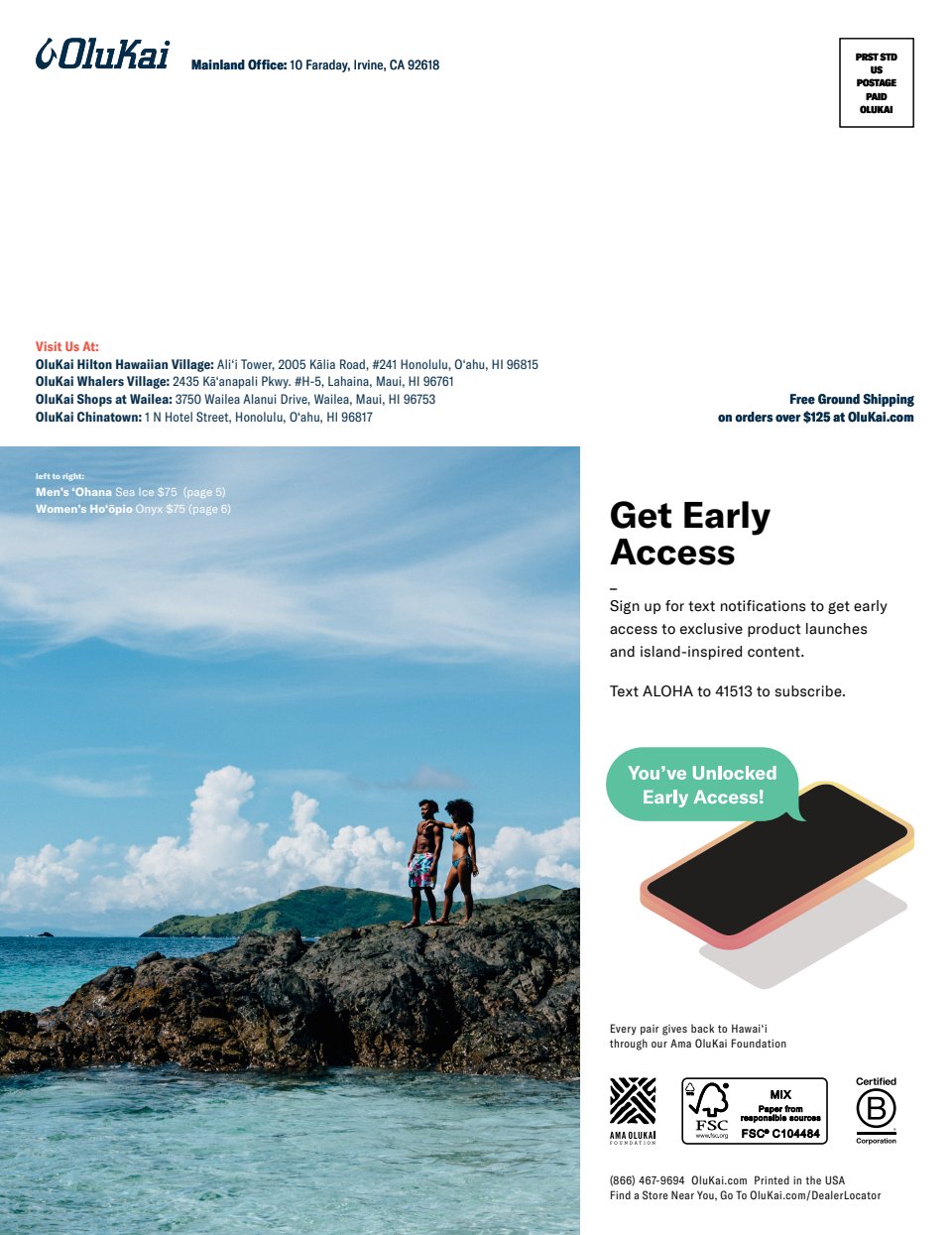 OluKai Mainland Office: 10 Faraday, Irvine, CA 92618

PRST STD
US
POSTAGE
PAID
OLUKAI

Visit Us At:
OluKai Hilton Hawaiian Village: Ali'i Tower, 2005 Kālia Road, #241 Honolulu, O'ahu, HI 96815
OluKai Whalers Village: 2435 Kā'anapali Pkwy. #H-5, Lahaina, Maui, HI 96761
OluKai Shops at Wailea: 3750 Wailea Alanui Drive, Wailea, Maui, HI 96753
OluKai Chinatown: 1 N Hotel Street, Honolulu, O'ahu, HI 96817

Free Ground Shipping
on orders over $125 at OluKai.com

left to right:
Men's 'Ohana Sea Ice $75 (page 5)
Women's Ho'ōpio Onyx $75 (page 6)

Get Early Access

–

Sign up for text notifications to get early access to exclusive product launches and island-inspired content.

Text ALOHA to 41513 to subscribe.

You've Unlocked Early Access!

Every pair gives back to Hawai'i through our Ama OluKai Foundation

AMA OLUKAI FOUNDATION

FSC www.fsc.org MIX Paper from responsible sources FSC® C104484

Certified B Corporation

(866) 467-9694 OluKai.com Printed in the USA
Find a Store Near You, Go To OluKai.com/DealerLocator